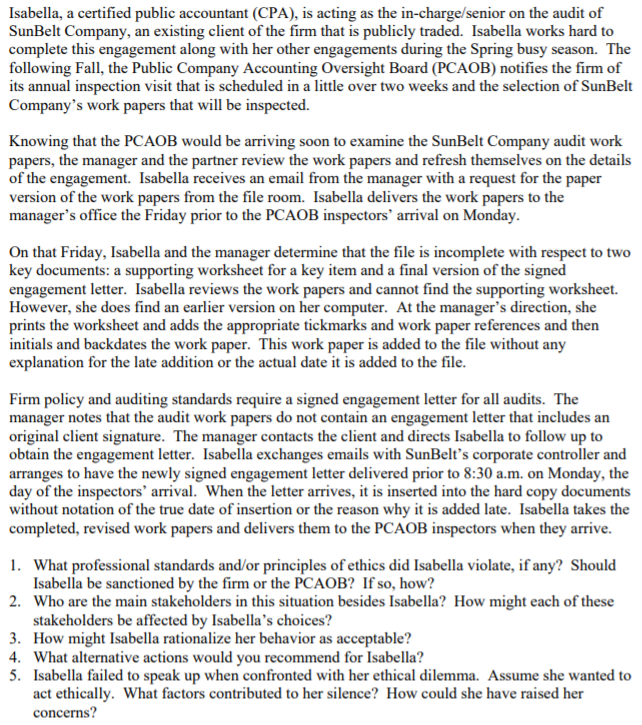 Isabella, a certified public accountant (CPA), is acting as the in-charge/senior on the audit of SunBelt Company, an existing client of the firm that is publicly traded. Isabella works hard to complete this engagement along with her other engagements during the Spring busy season. The following Fall, the Public Company Accounting Oversight Board (PCAOB) notifies the firm of its annual inspection visit that is scheduled in a little over two weeks and the selection of SunBelt Company's work papers that will be inspected.

Knowing that the PCAOB would be arriving soon to examine the SunBelt Company audit work papers, the manager and the partner review the work papers and refresh themselves on the details of the engagement. Isabella receives an email from the manager with a request for the paper version of the work papers from the file room. Isabella delivers the work papers to the manager's office the Friday prior to the PCAOB inspectors' arrival on Monday.

On that Friday, Isabella and the manager determine that the file is incomplete with respect to two key documents: a supporting worksheet for a key item and a final version of the signed engagement letter. Isabella reviews the work papers and cannot find the supporting worksheet. However, she does find an earlier version on her computer. At the manager's direction, she prints the worksheet and adds the appropriate tickmarks and work paper references and then initials and backdates the work paper. This work paper is added to the file without any explanation for the late addition or the actual date it is added to the file.

Firm policy and auditing standards require a signed engagement letter for all audits. The manager notes that the audit work papers do not contain an engagement letter that includes an original client signature. The manager contacts the client and directs Isabella to follow up to obtain the engagement letter. Isabella exchanges emails with SunBelt's corporate controller and arranges to have the newly signed engagement letter delivered prior to 8:30 a.m. on Monday, the day of the inspectors' arrival. When the letter arrives, it is inserted into the hard copy documents without notation of the true date of insertion or the reason why it is added late. Isabella takes the completed, revised work papers and delivers them to the PCAOB inspectors when they arrive.

1. What professional standards and/or principles of ethics did Isabella violate, if any? Should Isabella be sanctioned by the firm or the PCAOB? If so, how?
2. Who are the main stakeholders in this situation besides Isabella? How might each of these stakeholders be affected by Isabella's choices?
3. How might Isabella rationalize her behavior as acceptable?
4. What alternative actions would you recommend for Isabella?
5. Isabella failed to speak up when confronted with her ethical dilemma. Assume she wanted to act ethically. What factors contributed to her silence? How could she have raised her concerns?